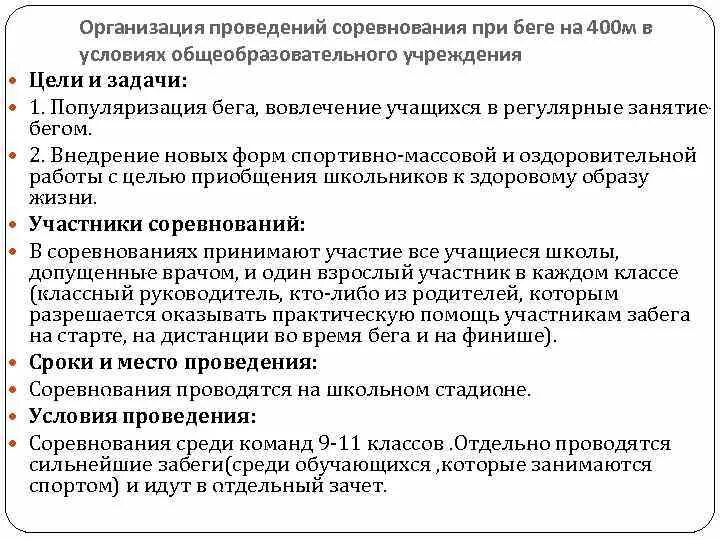 Организация проведений соревнования при беге на 400м в условиях общеобразовательного учреждения

Цели и задачи:

1. Популяризация бега, вовлечение учащихся в регулярные занятие бегом.

2. Внедрение новых форм спортивно-массовой и оздоровительной работы с целью приобщения школьников к здоровому образу жизни.

Участники соревнований:

В соревнованиях принимают участие все учащиеся школы, допущенные врачом, и один взрослый участник в каждом классе (классный руководитель, кто-либо из родителей, которым разрешается оказывать практическую помощь участникам забега на старте, на дистанции во время бега и на финише).

Сроки и место проведения:

Соревнования проводятся на школьном стадионе.

Условия проведения:

Соревнования среди команд 9-11 классов .Отдельно проводятся сильнейшие забеги(среди обучающихся ,которые занимаются спортом) и идут в отдельный зачет.